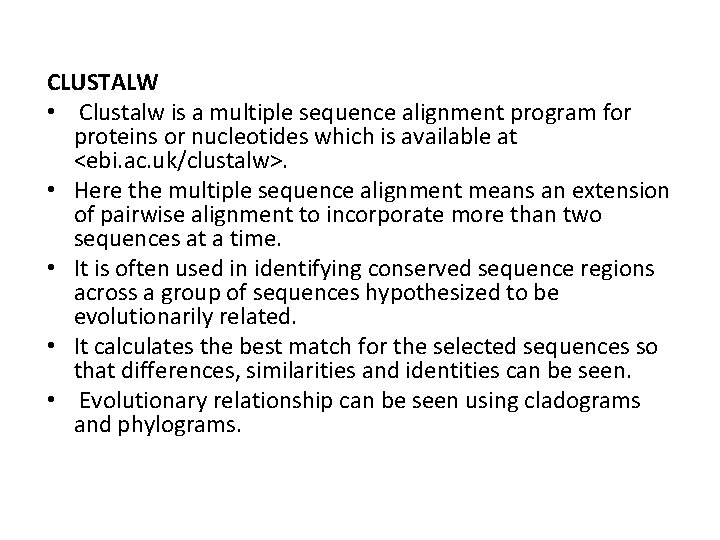 CLUSTALW

• Clustalw is a multiple sequence alignment program for proteins or nucleotides which is available at <ebi.ac.uk/clustalw>.
• Here the multiple sequence alignment means an extension of pairwise alignment to incorporate more than two sequences at a time.
• It is often used in identifying conserved sequence regions across a group of sequences hypothesized to be evolutionarily related.
• It calculates the best match for the selected sequences so that differences, similarities and identities can be seen.
• Evolutionary relationship can be seen using cladograms and phylograms.